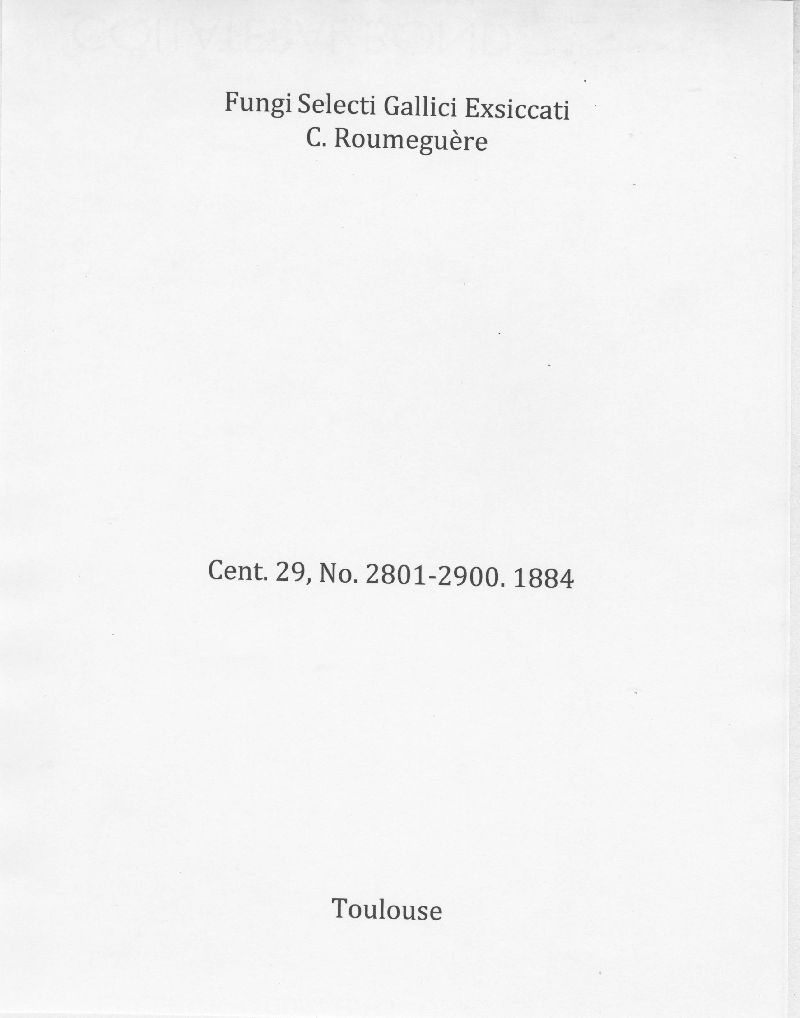 Fungi Selecti Gallici Exsiccati
C. Roumeguère

Cent. 29, No. 2801-2900. 1884

Toulouse